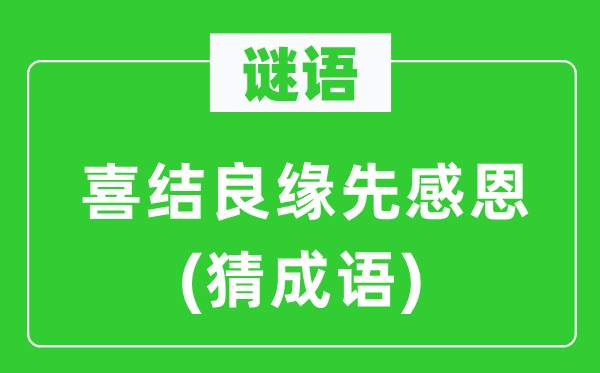 谜语

喜结良缘先感恩
(猜成语)